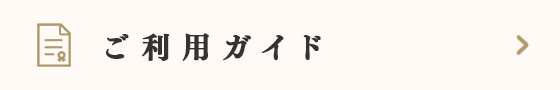 ご利用ガイド